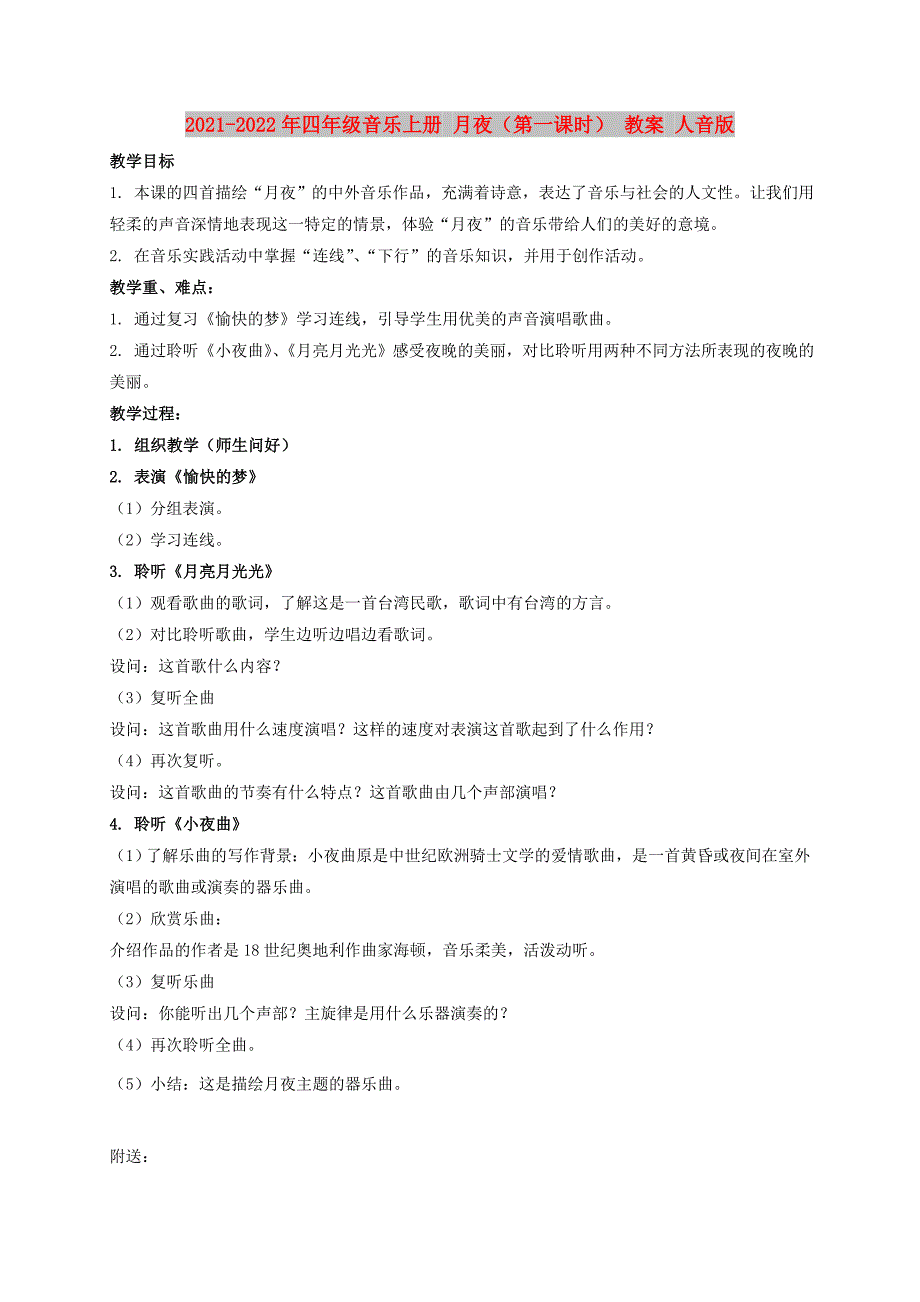 2021-2022年四年级音乐上册 月夜（第一课时） 教案 人音版

教学目标

1. 本课的四首描绘“月夜”的中外音乐作品，充满着诗意，表达了音乐与社会的人文性。让我们用轻柔的声音深情地表现这一特定的情景，体验“月夜”的音乐带给人们的美好的意境。

2. 在音乐实践活动中掌握“连线”、“下行”的音乐知识，并用于创作活动。

教学重、难点：

1. 通过复习《愉快的梦》学习连线，引导学生用优美的声音演唱歌曲。

2. 通过聆听《小夜曲》、《月亮月光光》感受夜晚的美丽，对比聆听用两种不同方法所表现的夜晚的美丽。

教学过程：

1. 组织教学（师生问好）

2. 表演《愉快的梦》

（1）分组表演。

（2）学习连线。

3. 聆听《月亮月光光》

（1）观看歌曲的歌词，了解这是一首台湾民歌，歌词中有台湾的方言。

（2）对比聆听歌曲，学生边听边唱边看歌词。

设问：这首歌什么内容？

（3）复听全曲

设问：这首歌曲用什么速度演唱？这样的速度对表演这首歌起到了什么作用？

（4）再次复听。

设问：这首歌曲的节奏有什么特点？这首歌曲由几个声部演唱？

4. 聆听《小夜曲》

（1）了解乐曲的写作背景：小夜曲原是中世纪欧洲骑士文学的爱情歌曲，是一首黄昏或夜间在室外演唱的歌曲或演奏的器乐曲。

（2）欣赏乐曲：

介绍作品的作者是18世纪奥地利作曲家海顿，音乐柔美，活泼动听。

（3）复听乐曲

设问：你能听出几个声部？主旋律是用什么乐器演奏的？

（4）再次聆听全曲。

（5）小结：这是描绘月夜主题的器乐曲。

附送：